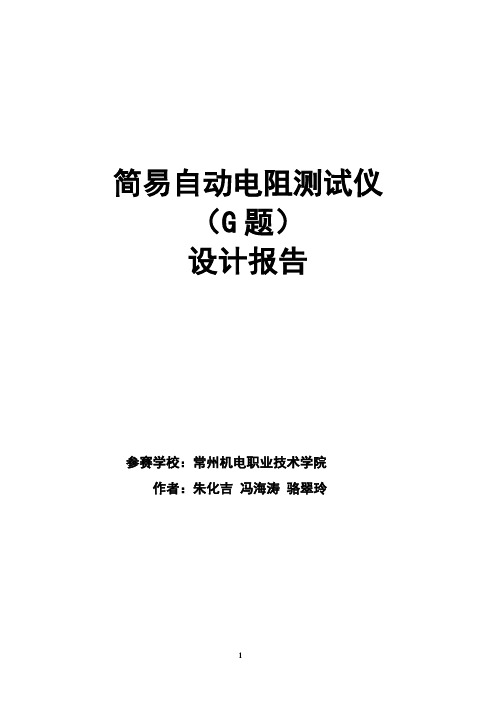 简易自动电阻测试仪
（G 题）
设计报告

参赛学校：常州机电职业技术学院
作者：朱化吉 冯海涛 骆翠玲

1